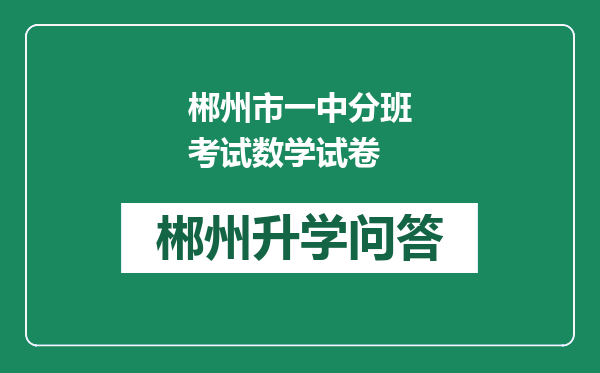 郴州市一中分班考试数学试卷

郴州升学问答